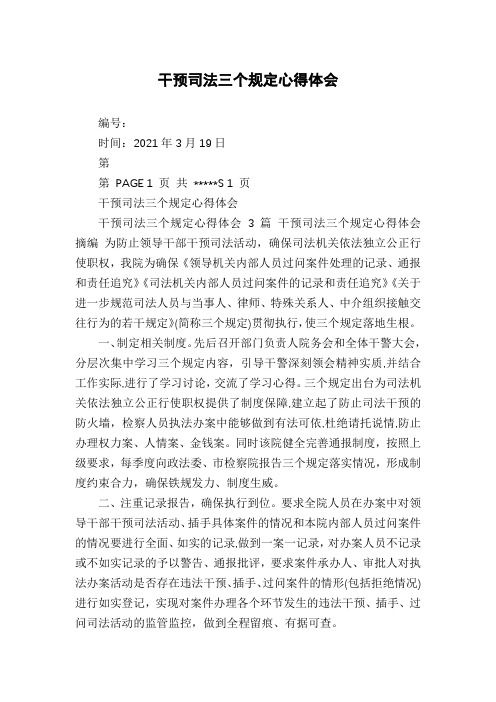 干预司法三个规定心得体会

编号：

时间：2021 年 3 月 19 日

第

第 PAGE 1 页 共 *****S 1 页

干预司法三个规定心得体会

干预司法三个规定心得体会 3 篇 干预司法三个规定心得体会摘编 为防止领导干部干预司法活动，确保司法机关依法独立公正行使职权，我院为确保《领导机关内部人员过问案件处理的记录、通报和责任追究》《司法机关内部人员过问案件的记录和责任追究》《关于进一步规范司法人员与当事人、律师、特殊关系人、中介组织接触交往行为的若干规定》(简称三个规定)贯彻执行，使三个规定落地生根。

一、制定相关制度。先后召开部门负责人院务会和全体干警大会，分层次集中学习三个规定内容，引导干警深刻领会精神实质,并结合工作实际,进行了学习讨论，交流了学习心得。三个规定出台为司法机关依法独立公正行使职权提供了制度保障,建立起了防止司法干预的防火墙，检察人员执法办案中能够做到有法可依,杜绝请托说情,防止办理权力案、人情案、金钱案。同时该院健全完善通报制度，按照上级要求，每季度向政法委、市检察院报告三个规定落实情况，形成制度约束合力，确保铁规发力、制度生威。

二、注重记录报告，确保执行到位。要求全院人员在办案中对领导干部干预司法活动、插手具体案件的情况和本院内部人员过问案件的情况要进行全面、如实的记录,做到一案一记录，对办案人员不记录或不如实记录的予以警告、通报批评，要求案件承办人、审批人对执法办案活动是否存在违法干预、插手、过问案件的情形(包括拒绝情况)进行如实登记，实现对案件办理各个环节发生的违法干预、插手、过问司法活动的监管监控，做到全程留痕、有据可查。